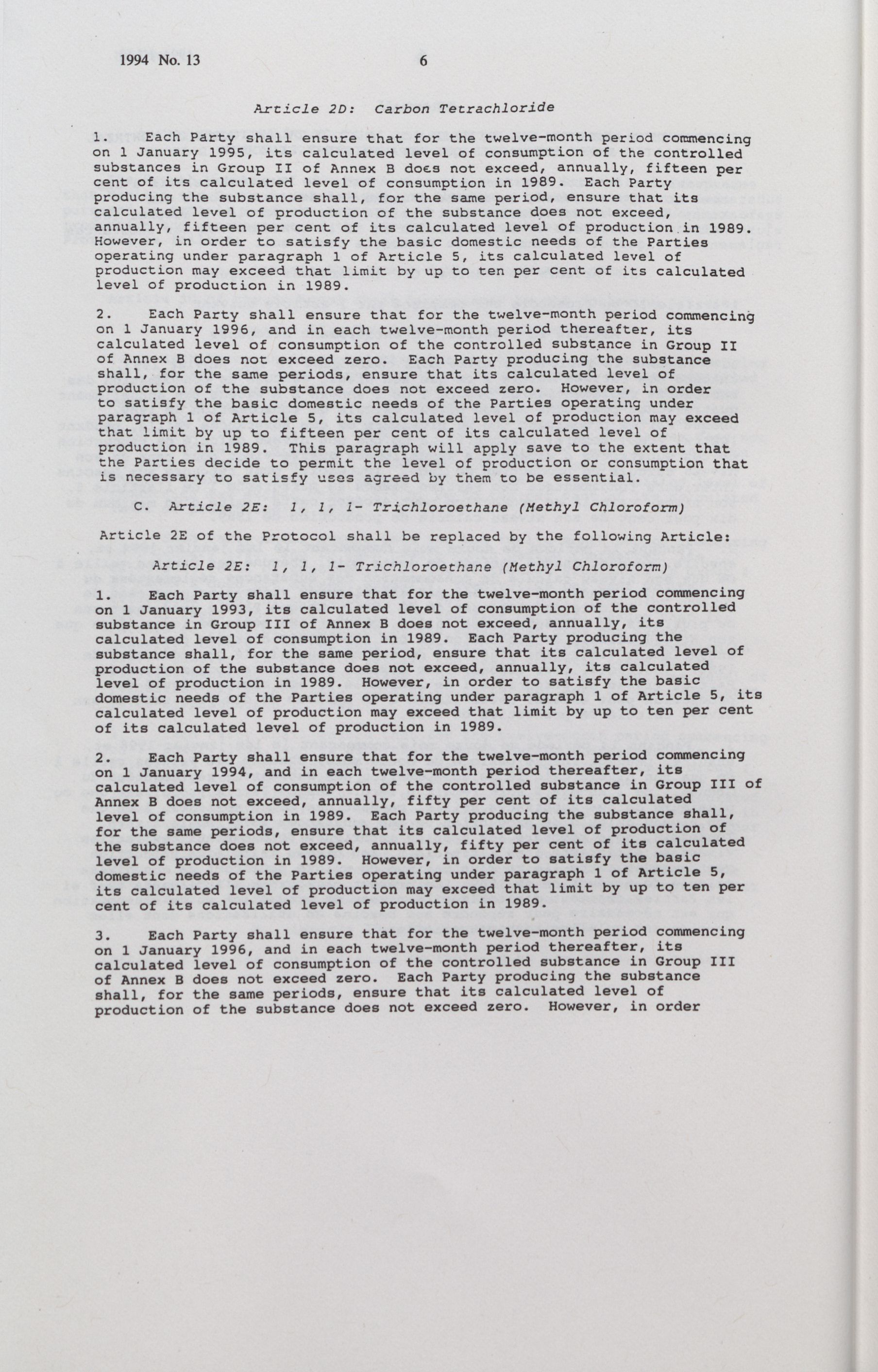 1994 No. 13 6

Article 2D: Carbon Tetrachloride

1. Each Party shall ensure that for the twelve-month period commencing on 1 January 1995, its calculated level of consumption of the controlled substances in Group II of Annex B does not exceed, annually, fifteen per cent of its calculated level of consumption in 1989. Each Party producing the substance shall, for the same period, ensure that its calculated level of production of the substance does not exceed, annually, fifteen per cent of its calculated level of production in 1989. However, in order to satisfy the basic domestic needs of the Parties operating under paragraph 1 of Article 5, its calculated level of production may exceed that limit by up to ten per cent of its calculated level of production in 1989.

2. Each Party shall ensure that for the twelve-month period commencing on 1 January 1996, and in each twelve-month period thereafter, its calculated level of consumption of the controlled substance in Group II of Annex B does not exceed zero. Each Party producing the substance shall, for the same periods, ensure that its calculated level of production of the substance does not exceed zero. However, in order to satisfy the basic domestic needs of the Parties operating under paragraph 1 of Article 5, its calculated level of production may exceed that limit by up to fifteen per cent of its calculated level of production in 1989. This paragraph will apply save to the extent that the Parties decide to permit the level of production or consumption that is necessary to satisfy uses agreed by them to be essential.

C. Article 2E: 1, 1, 1- Trichloroethane (Methyl Chloroform)

Article 2E of the Protocol shall be replaced by the following Article:

Article 2E: 1, 1, 1- Trichloroethane (Methyl Chloroform)

1. Each Party shall ensure that for the twelve-month period commencing on 1 January 1993, its calculated level of consumption of the controlled substance in Group III of Annex B does not exceed, annually, its calculated level of consumption in 1989. Each Party producing the substance shall, for the same period, ensure that its calculated level of production of the substance does not exceed, annually, its calculated level of production in 1989. However, in order to satisfy the basic domestic needs of the Parties operating under paragraph 1 of Article 5, its calculated level of production may exceed that limit by up to ten per cent of its calculated level of production in 1989.

2. Each Party shall ensure that for the twelve-month period commencing on 1 January 1994, and in each twelve-month period thereafter, its calculated level of consumption of the controlled substance in Group III of Annex B does not exceed, annually, fifty per cent of its calculated level of consumption in 1989. Each Party producing the substance shall, for the same periods, ensure that its calculated level of production of the substance does not exceed, annually, fifty per cent of its calculated level of production in 1989. However, in order to satisfy the basic domestic needs of the Parties operating under paragraph 1 of Article 5, its calculated level of production may exceed that limit by up to ten per cent of its calculated level of production in 1989.

3. Each Party shall ensure that for the twelve-month period commencing on 1 January 1996, and in each twelve-month period thereafter, its calculated level of consumption of the controlled substance in Group III of Annex B does not exceed zero. Each Party producing the substance shall, for the same periods, ensure that its calculated level of production of the substance does not exceed zero. However, in order